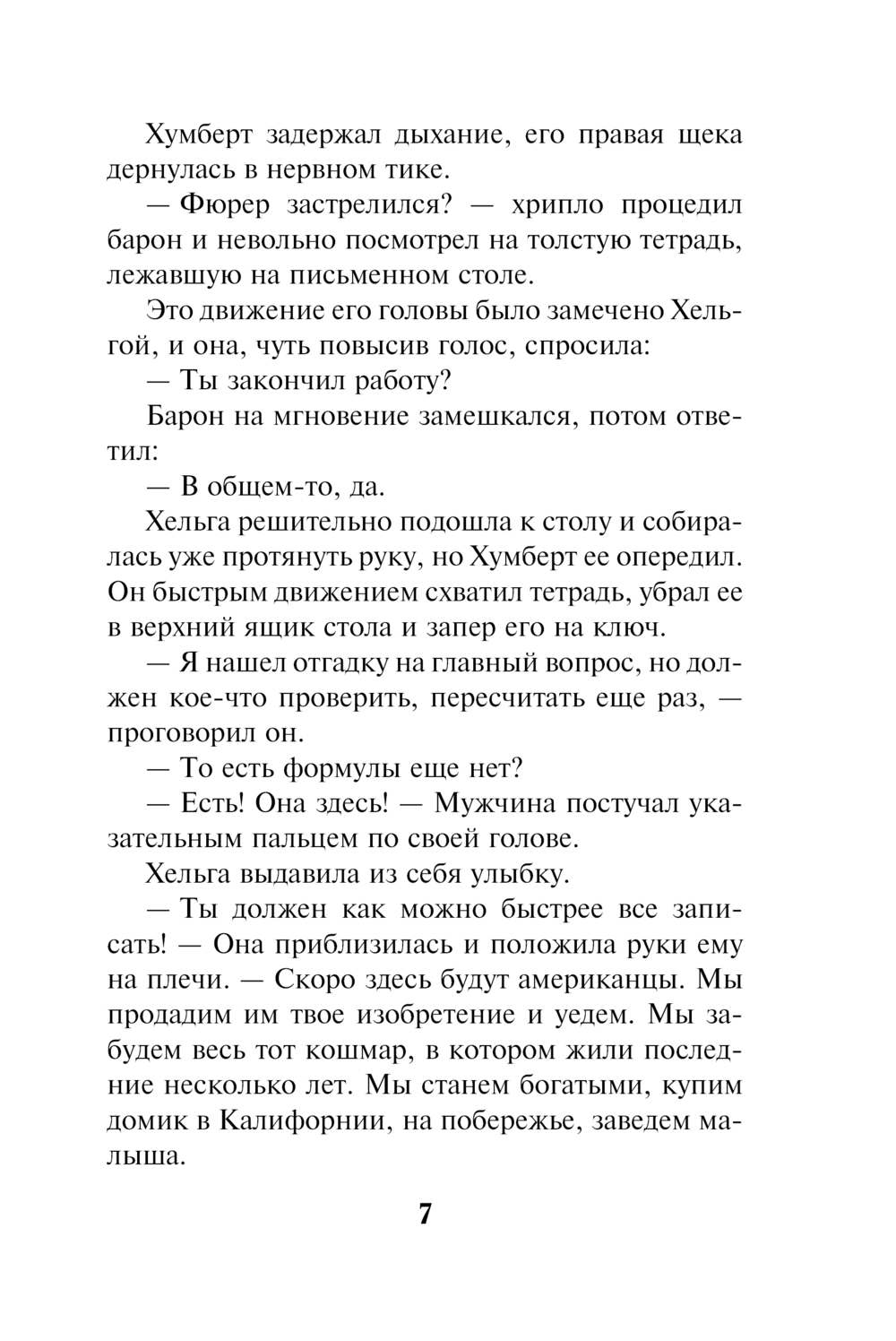 Хумберт задержал дыхание, его правая щека дернулась в нервном тике.

— Фюрер застрелился? — хрипло процедил барон и невольно посмотрел на толстую тетрадь, лежавшую на письменном столе.

Это движение его головы было замечено Хельгой, и она, чуть повысив голос, спросила:

— Ты закончил работу?

Барон на мгновение замешкался, потом ответил:

— В общем-то, да.

Хельга решительно подошла к столу и собиралась уже протянуть руку, но Хумберт ее опередил. Он быстрым движением схватил тетрадь, убрал ее в верхний ящик стола и запер его на ключ.

— Я нашел отгадку на главный вопрос, но должен кое-что проверить, пересчитать еще раз, — проговорил он.

— То есть формулы еще нет?

— Есть! Она здесь! — Мужчина постучал указательным пальцем по своей голове.

Хельга выдавила из себя улыбку.

— Ты должен как можно быстрее все записать! — Она приблизилась и положила руки ему на плечи. — Скоро здесь будут американцы. Мы продадим им твое изобретение и уедем. Мы забудем весь тот кошмар, в котором жили последние несколько лет. Мы станем богатыми, купим домик в Калифорнии, на побережье, заведем малыша.

7